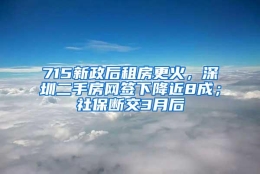 715新政后租房更火，深圳二手房网签下降近8成；社保断交3月后